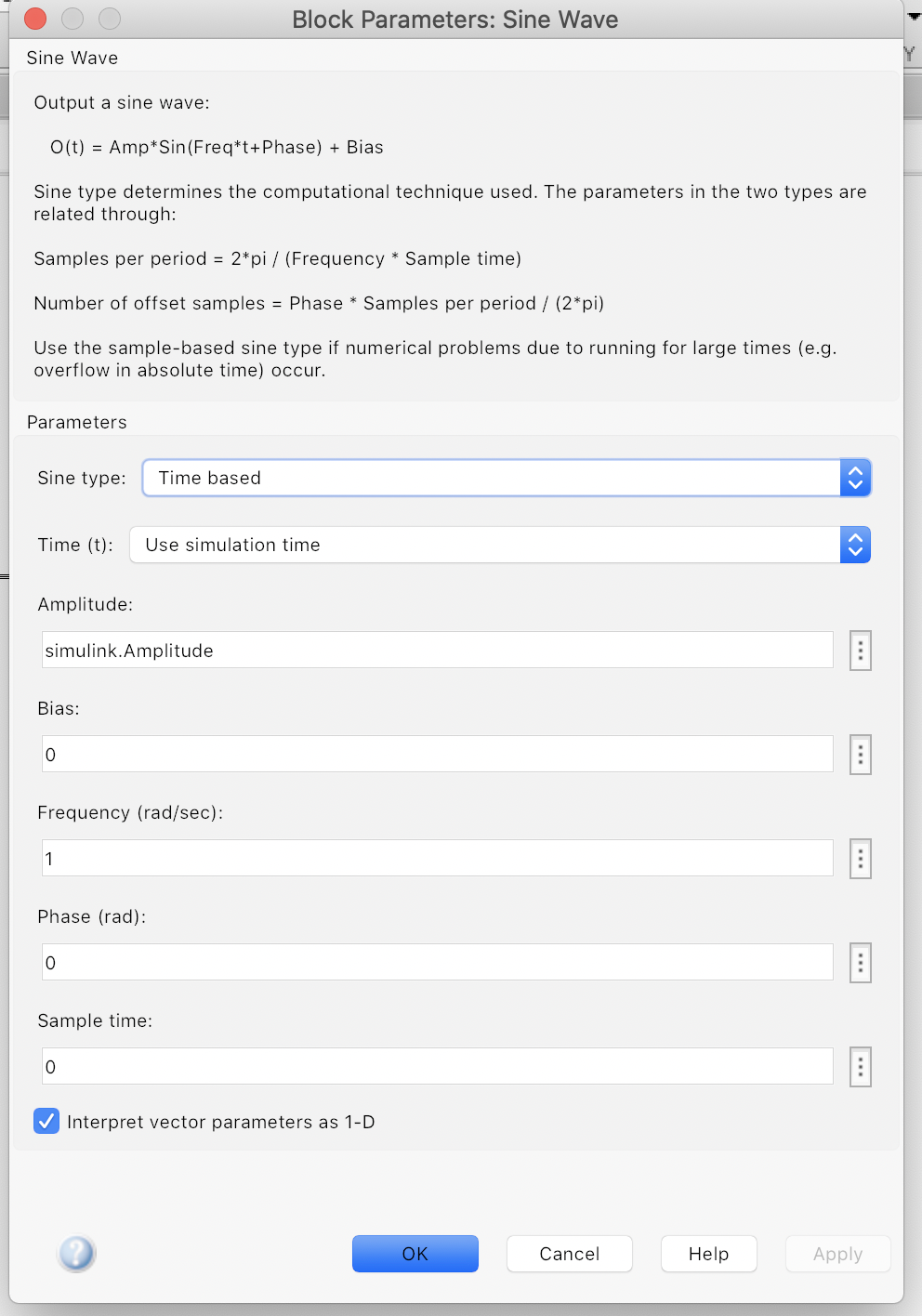 Block Parameters: Sine Wave

Sine Wave

Output a sine wave:

O(t) = Amp*Sin(Freq*t+Phase) + Bias

Sine type determines the computational technique used. The parameters in the two types are related through:

Samples per period = 2*pi / (Frequency * Sample time)

Number of offset samples = Phase * Samples per period / (2*pi)

Use the sample-based sine type if numerical problems due to running for large times (e.g. overflow in absolute time) occur.

Parameters

Sine type: Time based

Time (t): Use simulation time

Amplitude:

simulink.Amplitude

Bias:

0

Frequency (rad/sec):

1

Phase (rad):

0

Sample time:

0

Interpret vector parameters as 1-D

OK Cancel Help Apply